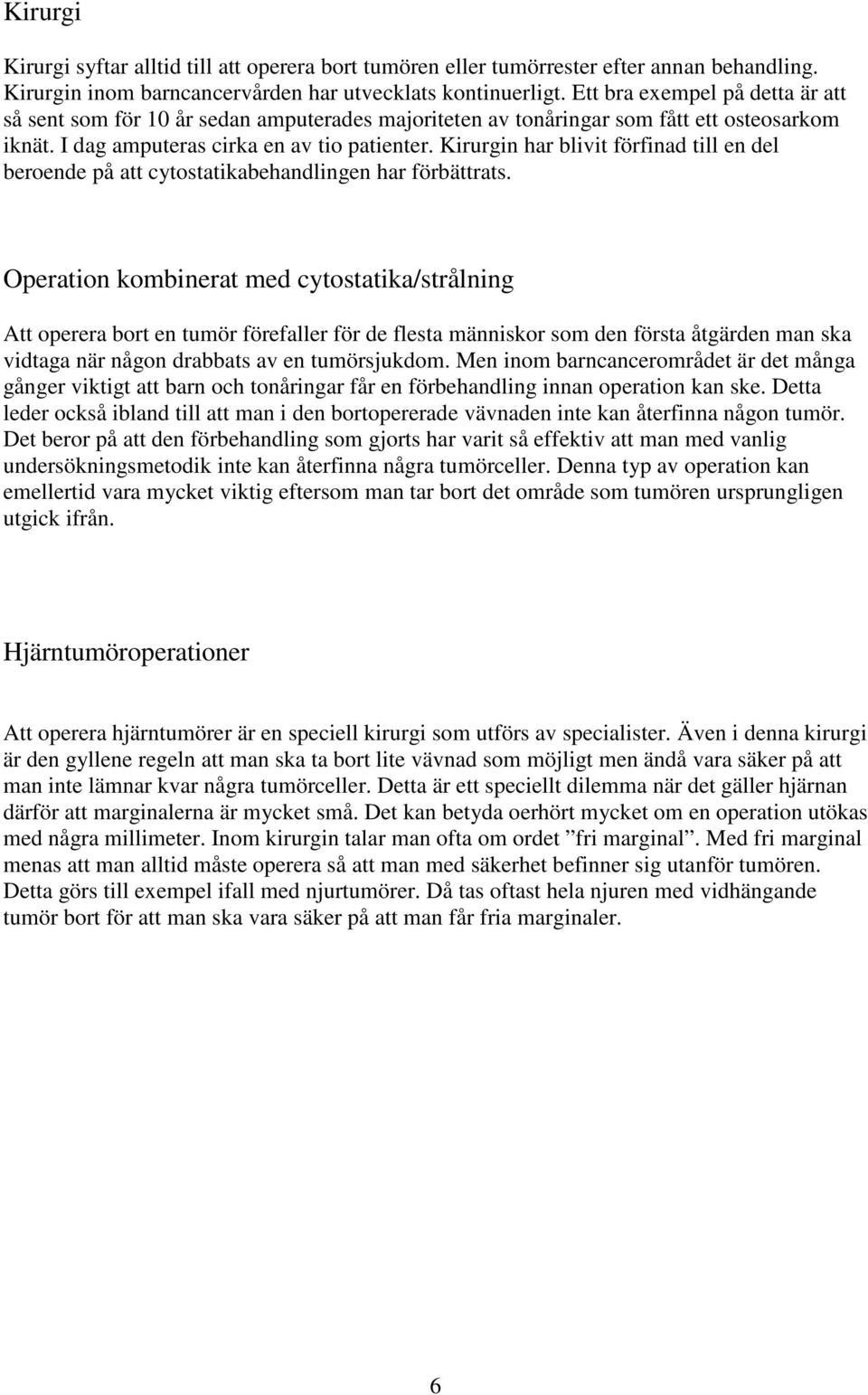 Kirurgi

Kirurgi syftar alltid till att operera bort tumören eller tumörrester efter annan behandling. Kirurgin inom barncancervården har utvecklats kontinuerligt. Ett bra exempel på detta är att så sent som för 10 år sedan amputerades majoriteten av tonåringar som fått ett osteosarkom iknät. I dag amputeras cirka en av tio patienter. Kirurgin har blivit förfinad till en del beroende på att cytostatikabehandlingen har förbättrats.

Operation kombinerat med cytostatika/strålning

Att operera bort en tumör förefaller för de flesta människor som den första åtgärden man ska vidtaga när någon drabbats av en tumörsjukdom. Men inom barncancerområdet är det många gånger viktigt att barn och tonåringar får en förbehandling innan operation kan ske. Detta leder också ibland till att man i den bortopererade vävnaden inte kan återfinna någon tumör. Det beror på att den förbehandling som gjorts har varit så effektiv att man med vanlig undersökningsmetodik inte kan återfinna några tumörceller. Denna typ av operation kan emellertid vara mycket viktig eftersom man tar bort det område som tumören ursprungligen utgick ifrån.

Hjärntumöroperationer

Att operera hjärntumörer är en speciell kirurgi som utförs av specialister. Även i denna kirurgi är den gyllene regeln att man ska ta bort lite vävnad som möjligt men ändå vara säker på att man inte lämnar kvar några tumörceller. Detta är ett speciellt dilemma när det gäller hjärnan därför att marginalerna är mycket små. Det kan betyda oerhört mycket om en operation utökas med några millimeter. Inom kirurgin talar man ofta om ordet ”fri marginal”. Med fri marginal menas att man alltid måste operera så att man med säkerhet befinner sig utanför tumören. Detta görs till exempel ifall med njurtumörer. Då tas oftast hela njuren med vidhängande tumör bort för att man ska vara säker på att man får fria marginaler.

6